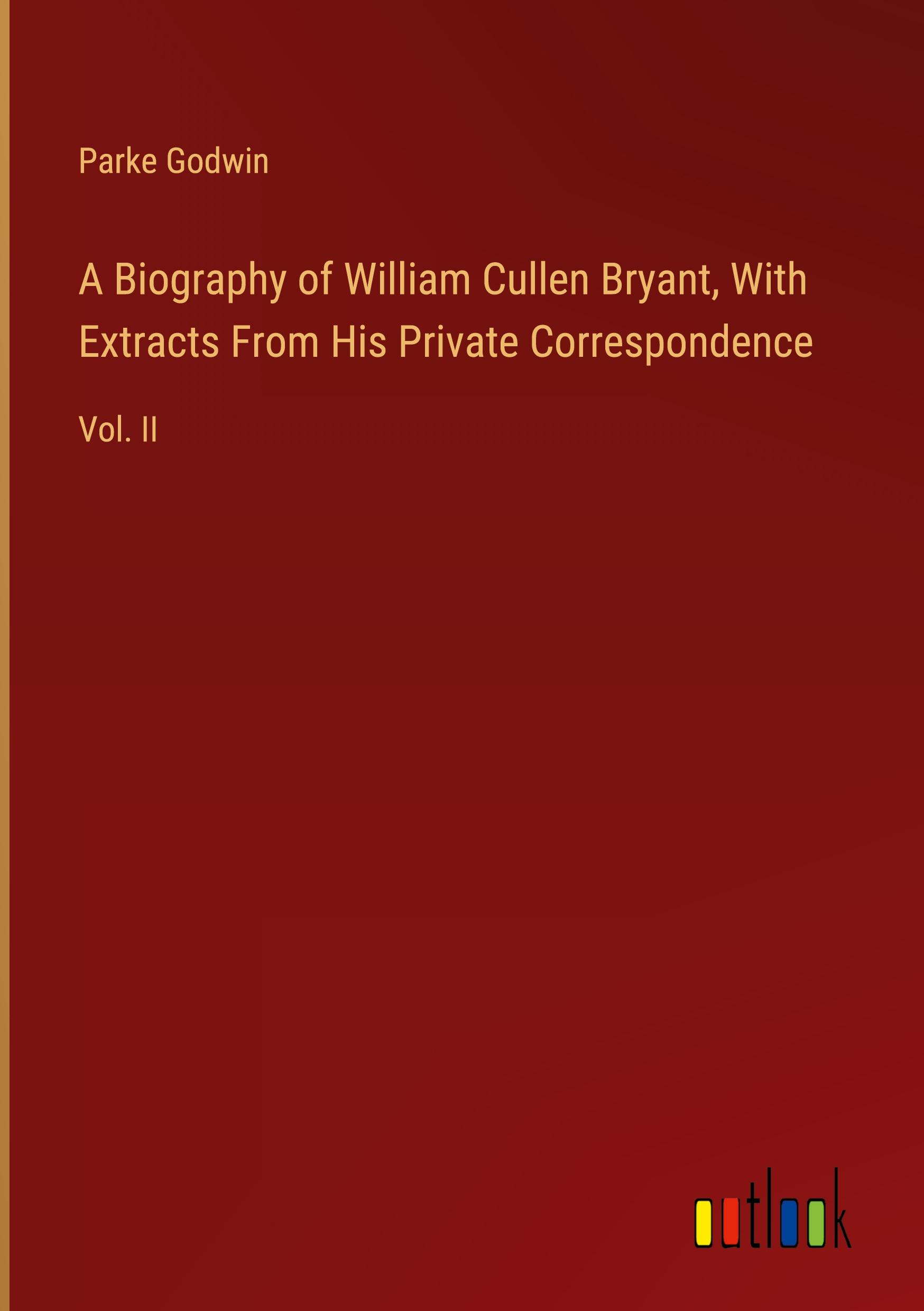 Parke Godwin

A Biography of William Cullen Bryant, With Extracts From His Private Correspondence

Vol. II

outlook